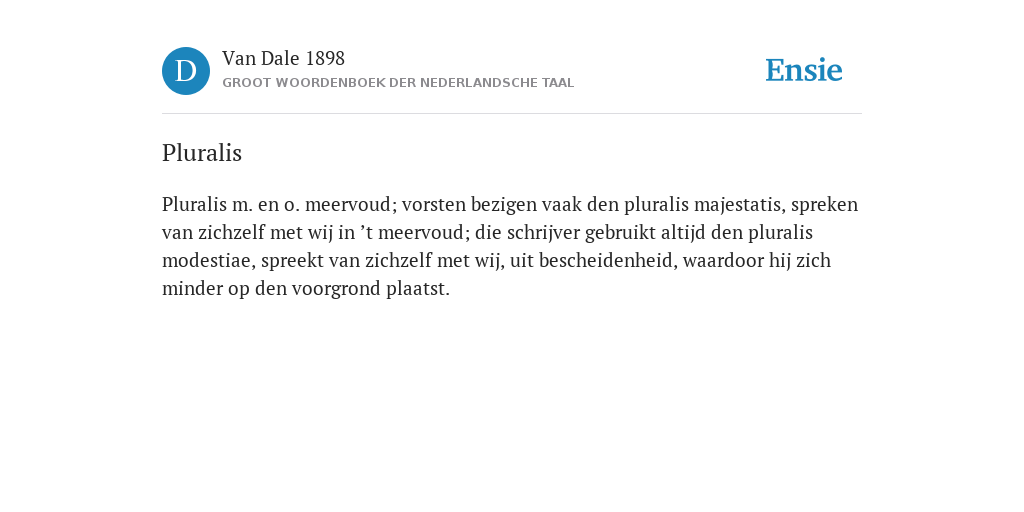 D

Van Dale 1898
GROOT WOORDENBOEK DER NEDERLANDSCHE TAAL

Ensie

Pluralis

Pluralis m. en o. meervoud; vorsten bezigen vaak den pluralis majestatis, spreken van zichzelf met wij in ’t meervoud; die schrijver gebruikt altijd den pluralis modestiae, spreekt van zichzelf met wij, uit bescheidenheid, waardoor hij zich minder op den voorgrond plaatst.